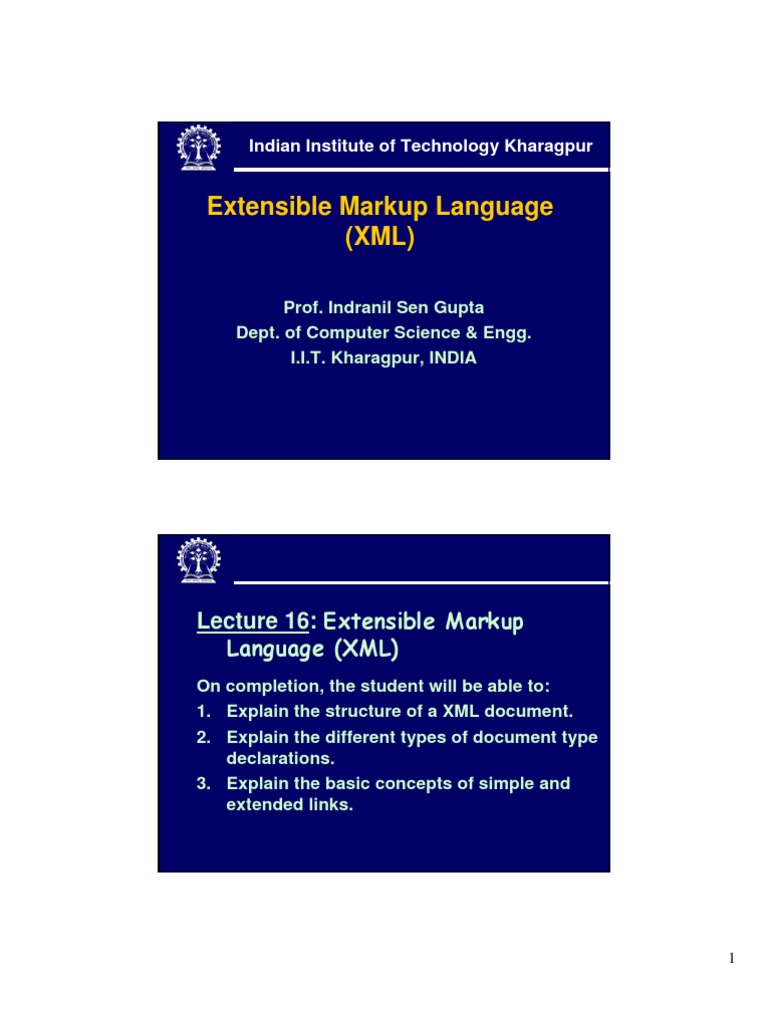 Indian Institute of Technology Kharagpur

Extensible Markup Language (XML)

Prof. Indranil Sen Gupta
Dept. of Computer Science & Engg.
I.I.T. Kharagpur, INDIA

Lecture 16: Extensible Markup Language (XML)

On completion, the student will be able to:
1. Explain the structure of a XML document.
2. Explain the different types of document type declarations.
3. Explain the basic concepts of simple and extended links.

1